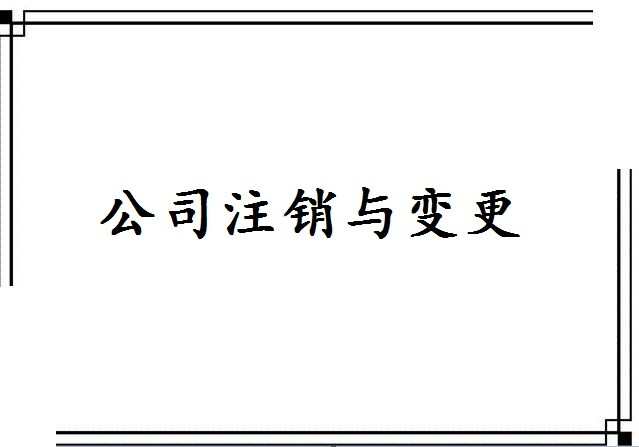 公司注销与变更